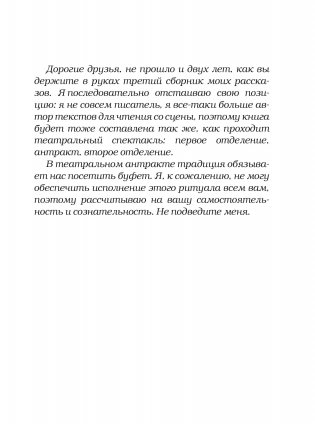 Дорогие друзья, не прошло и двух лет, как вы держите в руках третий сборник моих рассказов. Я последовательно отстаиваю свою позицию: я не совсем писатель, я все-таки больше автор текстов для чтения со сцены, поэтому книга будет тоже составлена так же, как проходит театральный спектакль: первое отделение, антракт, второе отделение.

В театральном антракте традиция обязывает нас посетить буфет. Я, к сожалению, не могу обеспечить исполнение этого ритуала всем вам, поэтому рассчитываю на вашу самостоятельность и сознательность. Не подведите меня.